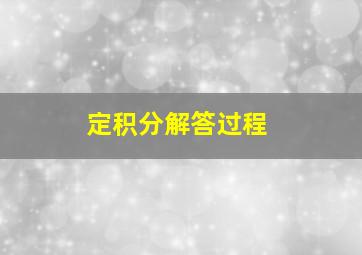 定积分解答过程